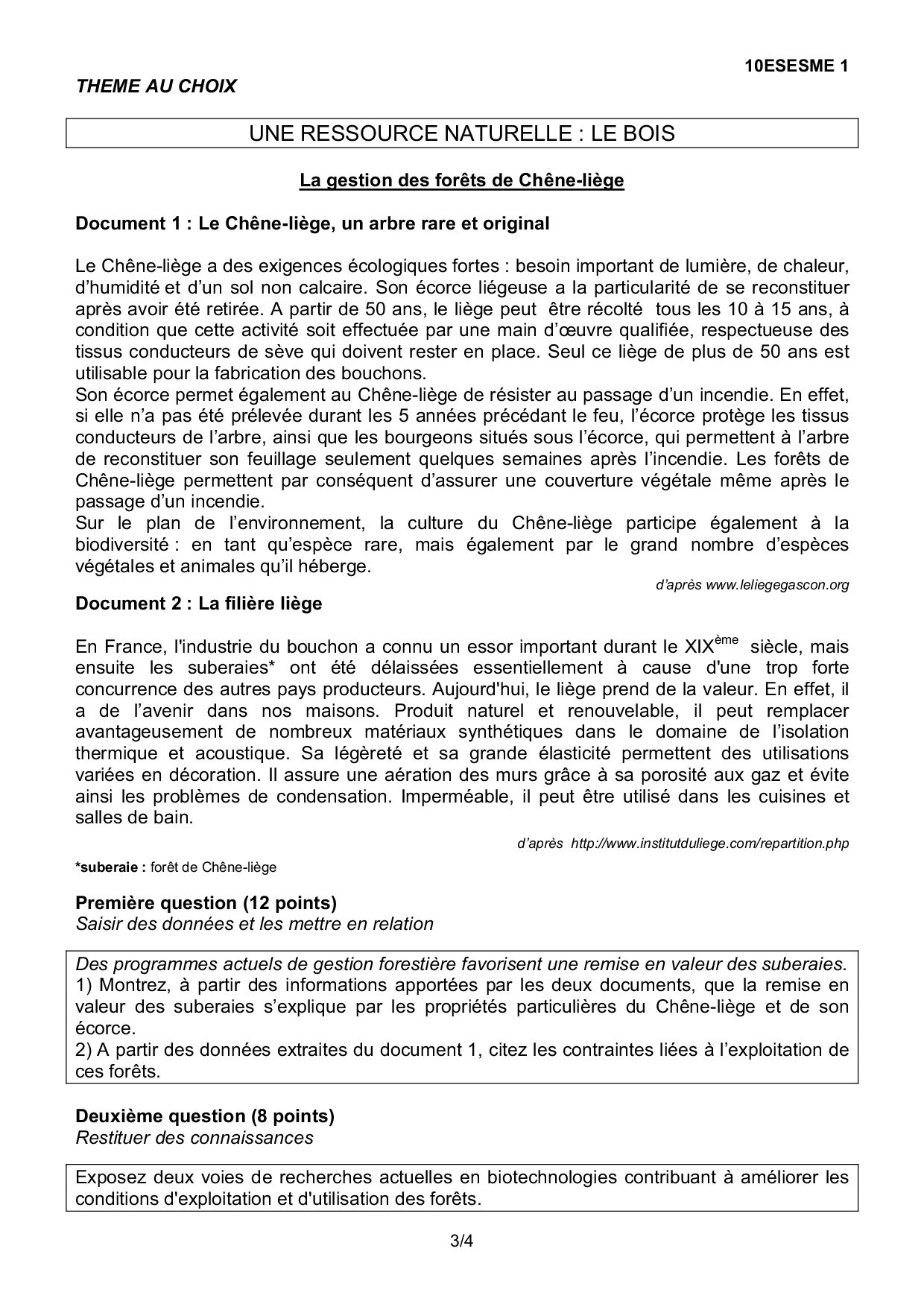 10ESESME 1

THEME AU CHOIX

UNE RESSOURCE NATURELLE : LE BOIS

La gestion des forêts de Chêne-liège

Document 1 : Le Chêne-liège, un arbre rare et original

Le Chêne-liège a des exigences écologiques fortes : besoin important de lumière, de chaleur, d'humidité et d'un sol non calcaire. Son écorce liégeuse a la particularité de se reconstituer après avoir été retirée. A partir de 50 ans, le liège peut être récolté tous les 10 à 15 ans, à condition que cette activité soit effectuée par une main d'œuvre qualifiée, respectueuse des tissus conducteurs de sève qui doivent rester en place. Seul ce liège de plus de 50 ans est utilisable pour la fabrication des bouchons.
Son écorce permet également au Chêne-liège de résister au passage d'un incendie. En effet, si elle n'a pas été prélevée durant les 5 années précédant le feu, l'écorce protège les tissus conducteurs de l'arbre, ainsi que les bourgeons situés sous l'écorce, qui permettent à l'arbre de reconstituer son feuillage seulement quelques semaines après l'incendie. Les forêts de Chêne-liège permettent par conséquent d'assurer une couverture végétale même après le passage d'un incendie.
Sur le plan de l'environnement, la culture du Chêne-liège participe également à la biodiversité : en tant qu'espèce rare, mais également par le grand nombre d'espèces végétales et animales qu'il héberge.

d'après www.leliegegascon.org

Document 2 : La filière liège

En France, l'industrie du bouchon a connu un essor important durant le XIX$^{ème}$ siècle, mais ensuite les suberaies* ont été délaissées essentiellement à cause d'une trop forte concurrence des autres pays producteurs. Aujourd'hui, le liège prend de la valeur. En effet, il a de l'avenir dans nos maisons. Produit naturel et renouvelable, il peut remplacer avantageusement de nombreux matériaux synthétiques dans le domaine de l'isolation thermique et acoustique. Sa légèreté et sa grande élasticité permettent des utilisations variées en décoration. Il assure une aération des murs grâce à sa porosité aux gaz et évite ainsi les problèmes de condensation. Imperméable, il peut être utilisé dans les cuisines et salles de bain.

d'après http://www.institutduliege.com/repartition.php

*suberaie : forêt de Chêne-liège

Première question (12 points)
Saisir des données et les mettre en relation

Des programmes actuels de gestion forestière favorisent une remise en valeur des suberaies.
1) Montrez, à partir des informations apportées par les deux documents, que la remise en valeur des suberaies s'explique par les propriétés particulières du Chêne-liège et de son écorce.
2) A partir des données extraites du document 1, citez les contraintes liées à l'exploitation de ces forêts.

Deuxième question (8 points)
Restituer des connaissances

Exposez deux voies de recherches actuelles en biotechnologies contribuant à améliorer les conditions d'exploitation et d'utilisation des forêts.

3/4